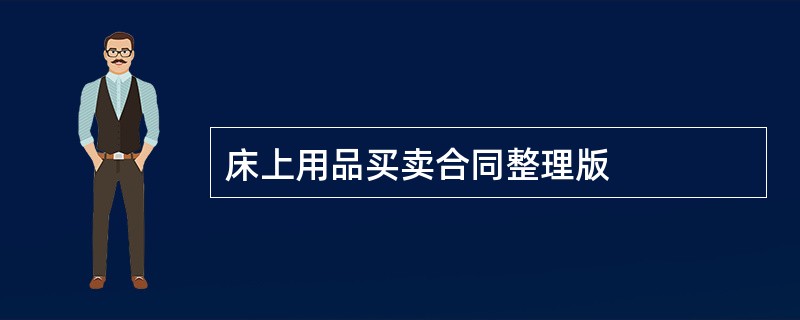 床上用品买卖合同整理版